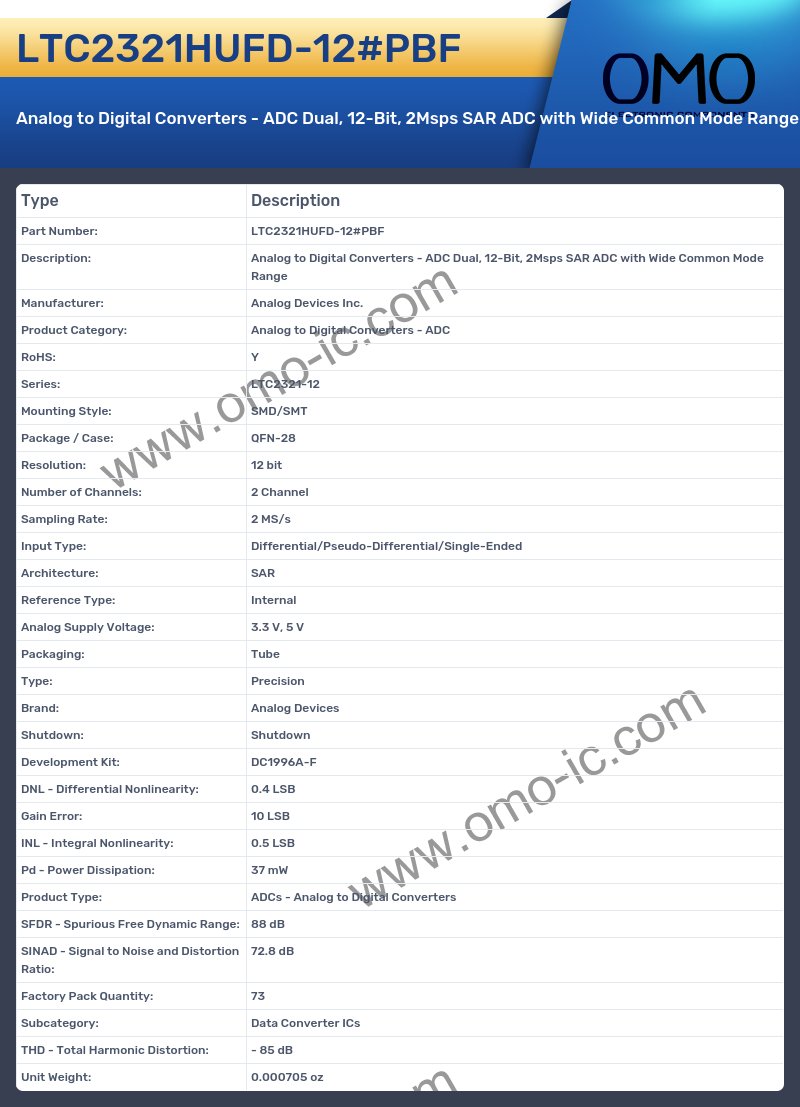 LTC2321HUFD-12#PBF

OMO

Analog to Digital Converters - ADC Dual, 12-Bit, 2Msps SAR ADC with Wide Common Mode Range

| Type | Description |
|---|---|
| Part Number: | LTC2321HUFD-12#PBF |
| Description: | Analog to Digital Converters - ADC Dual, 12-Bit, 2Msps SAR ADC with Wide Common Mode Range |
| Manufacturer: | Analog Devices Inc. |
| Product Category: | Analog to Digital Converters - ADC |
| RoHS: | Y |
| Series: | LTC2321-12 |
| Mounting Style: | SMD/SMT |
| Package / Case: | QFN-28 |
| Resolution: | 12 bit |
| Number of Channels: | 2 Channel |
| Sampling Rate: | 2 MS/s |
| Input Type: | Differential/Pseudo-Differential/Single-Ended |
| Architecture: | SAR |
| Reference Type: | Internal |
| Analog Supply Voltage: | 3.3 V, 5 V |
| Packaging: | Tube |
| Type: | Precision |
| Brand: | Analog Devices |
| Shutdown: | Shutdown |
| Development Kit: | DC1996A-F |
| DNL - Differential Nonlinearity: | 0.4 LSB |
| Gain Error: | 10 LSB |
| INL - Integral Nonlinearity: | 0.5 LSB |
| Pd - Power Dissipation: | 37 mW |
| Product Type: | ADCs - Analog to Digital Converters |
| SFDR - Spurious Free Dynamic Range: | 88 dB |
| SINAD - Signal to Noise and Distortion Ratio: | 72.8 dB |
| Factory Pack Quantity: | 73 |
| Subcategory: | Data Converter ICs |
| THD - Total Harmonic Distortion: | - 85 dB |
| Unit Weight: | 0.000705 oz |

www.omo-ic.com